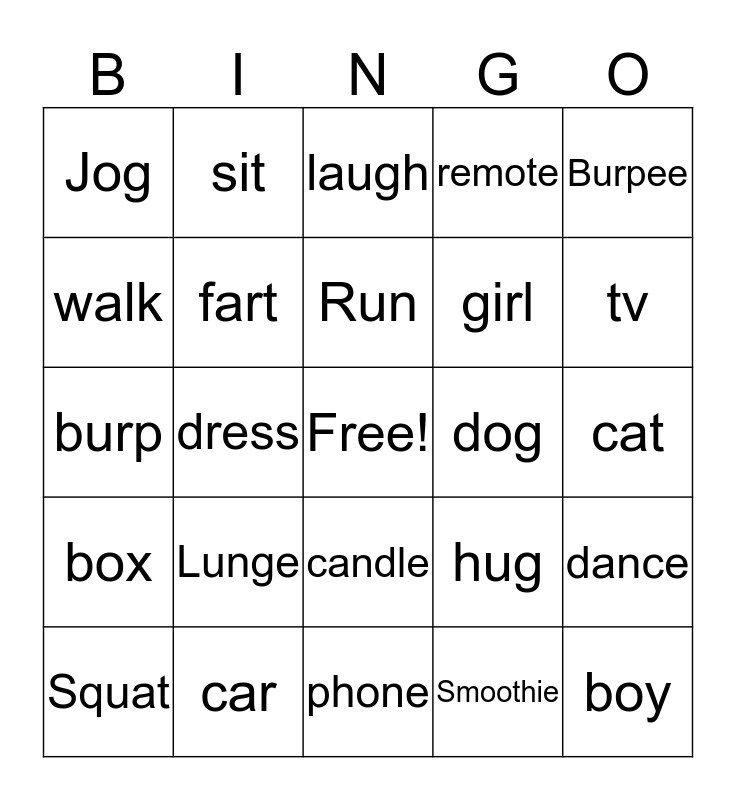 | B | I | N | G | O |
|---|---|---|---|---|
| Jog | sit | laugh | remote | Burpee |
| walk | fart | Run | girl | tv |
| burp | dress | Free! | dog | cat |
| box | Lunge | candle | hug | dance |
| Squat | car | phone | Smoothie | boy |